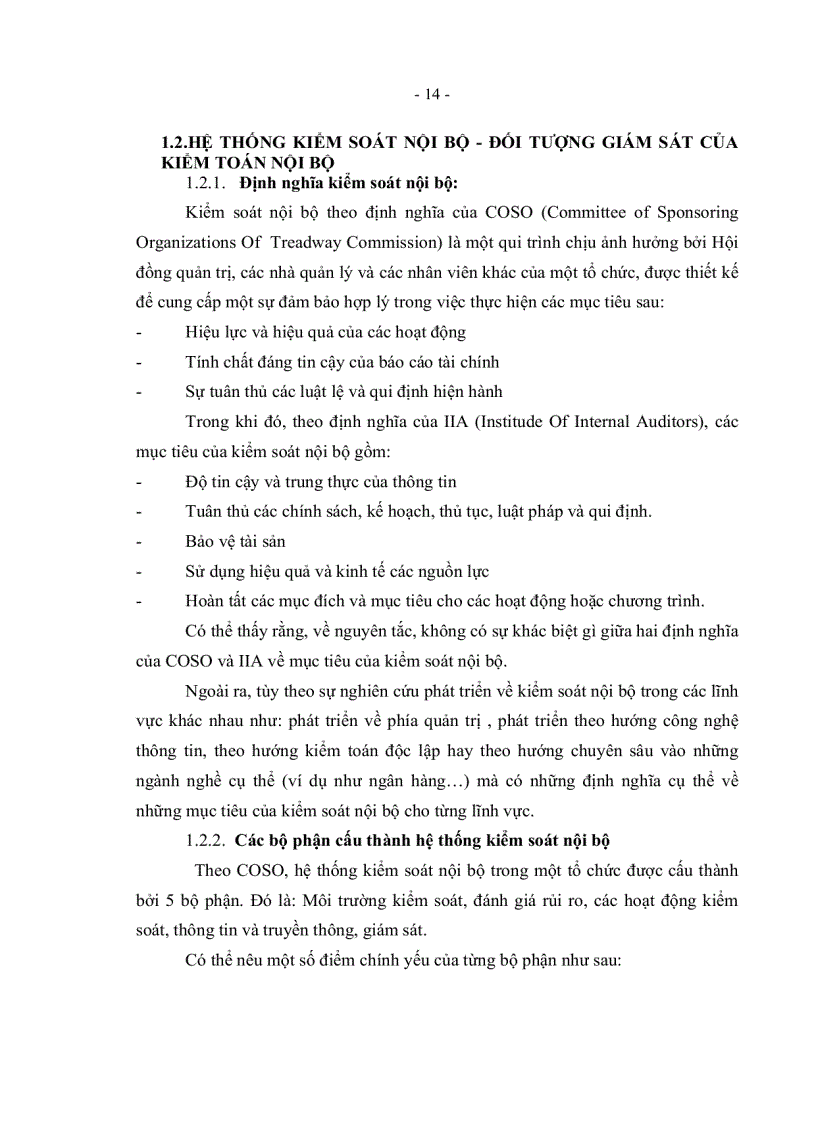 - 14 -

1.2.HỆ THỐNG KIỂM SOÁT NỘI BỘ - ĐỐI TƯỢNG GIÁM SÁT CỦA KIỂM TOÁN NỘI BỘ

1.2.1. Định nghĩa kiểm soát nội bộ:

Kiểm soát nội bộ theo định nghĩa của COSO (Committee of Sponsoring Organizations Of Treadway Commission) là một qui trình chịu ảnh hưởng bởi Hội đồng quản trị, các nhà quản lý và các nhân viên khác của một tổ chức, được thiết kế để cung cấp một sự đảm bảo hợp lý trong việc thực hiện các mục tiêu sau:

- Hiệu lực và hiệu quả của các hoạt động
- Tính chất đáng tin cậy của báo cáo tài chính
- Sự tuân thủ các luật lệ và qui định hiện hành

Trong khi đó, theo định nghĩa của IIA (Institude Of Internal Auditors), các mục tiêu của kiểm soát nội bộ gồm:

- Độ tin cậy và trung thực của thông tin
- Tuân thủ các chính sách, kế hoạch, thủ tục, luật pháp và qui định.
- Bảo vệ tài sản
- Sử dụng hiệu quả và kinh tế các nguồn lực
- Hoàn tất các mục đích và mục tiêu cho các hoạt động hoặc chương trình.

Có thể thấy rằng, về nguyên tắc, không có sự khác biệt gì giữa hai định nghĩa của COSO và IIA về mục tiêu của kiểm soát nội bộ.

Ngoài ra, tùy theo sự nghiên cứu phát triển về kiểm soát nội bộ trong các lĩnh vực khác nhau như: phát triển về phía quản trị , phát triển theo hướng công nghệ thông tin, theo hướng kiểm toán độc lập hay theo hướng chuyên sâu vào những ngành nghề cụ thể (ví dụ như ngân hàng…) mà có những định nghĩa cụ thể về những mục tiêu của kiểm soát nội bộ cho từng lĩnh vực.

1.2.2. Các bộ phận cấu thành hệ thống kiểm soát nội bộ

Theo COSO, hệ thống kiểm soát nội bộ trong một tổ chức được cấu thành bởi 5 bộ phận. Đó là: Môi trường kiểm soát, đánh giá rủi ro, các hoạt động kiểm soát, thông tin và truyền thông, giám sát.

Có thể nêu một số điểm chính yếu của từng bộ phận như sau: